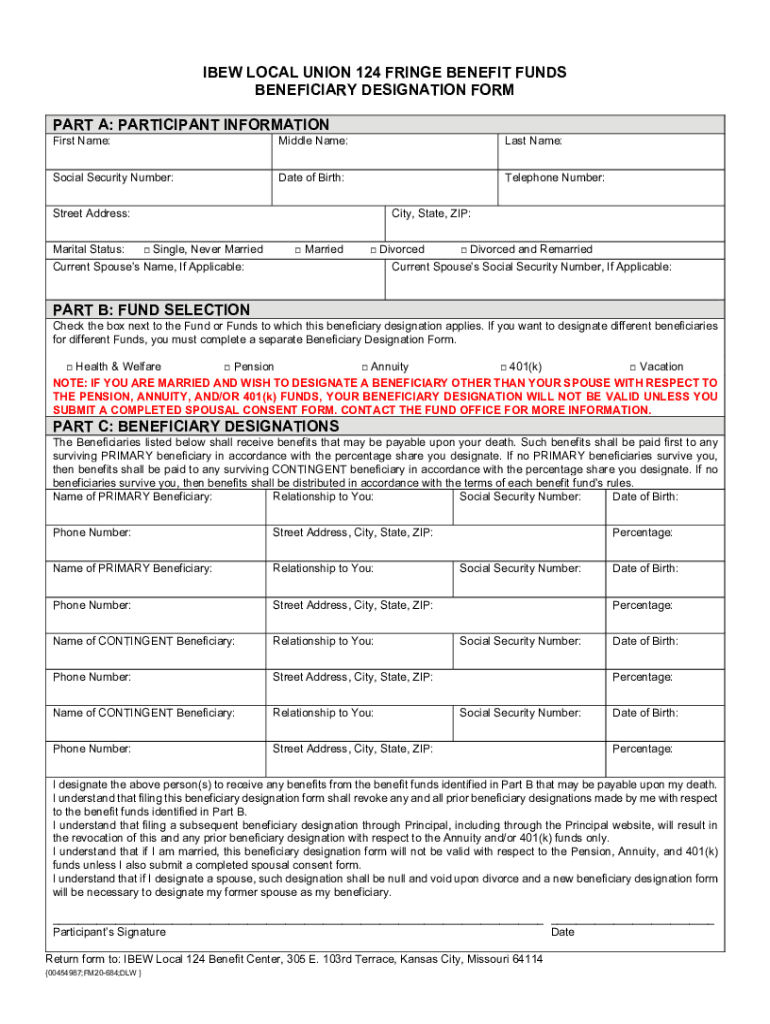 IBEW LOCAL UNION 124 FRINGE BENEFIT FUNDS
BENEFICIARY DESIGNATION FORM

PART A: PARTICIPANT INFORMATION

| First Name: | Middle Name: | Last Name: |
|---|---|---|
| Social Security Number: | Date of Birth: | Telephone Number: |

| Street Address: | City, State, ZIP: |
|---|---|

Marital Status: □ Single, Never Married □ Married □ Divorced □ Divorced and Remarried

| Current Spouse's Name, If Applicable: | Current Spouse's Social Security Number, If Applicable: |
|---|---|

PART B: FUND SELECTION

Check the box next to the Fund or Funds to which this beneficiary designation applies. If you want to designate different beneficiaries for different Funds, you must complete a separate Beneficiary Designation Form.

□ Health & Welfare □ Pension □ Annuity □ 401(k) □ Vacation

NOTE: IF YOU ARE MARRIED AND WISH TO DESIGNATE A BENEFICIARY OTHER THAN YOUR SPOUSE WITH RESPECT TO THE PENSION, ANNUITY, AND/OR 401(k) FUNDS, YOUR BENEFICIARY DESIGNATION WILL NOT BE VALID UNLESS YOU SUBMIT A COMPLETED SPOUSAL CONSENT FORM. CONTACT THE FUND OFFICE FOR MORE INFORMATION.

PART C: BENEFICIARY DESIGNATIONS

The Beneficiaries listed below shall receive benefits that may be payable upon your death. Such benefits shall be paid first to any surviving PRIMARY beneficiary in accordance with the percentage share you designate. If no PRIMARY beneficiaries survive you, then benefits shall be paid to any surviving CONTINGENT beneficiary in accordance with the percentage share you designate. If no beneficiaries survive you, then benefits shall be distributed in accordance with the terms of each benefit fund's rules.

| Name of PRIMARY Beneficiary: | Relationship to You: | Social Security Number: | Date of Birth: |
|---|---|---|---|
| Phone Number: | Street Address, City, State, ZIP: | | Percentage: |
| Name of PRIMARY Beneficiary: | Relationship to You: | Social Security Number: | Date of Birth: |
| Phone Number: | Street Address, City, State, ZIP: | | Percentage: |
| Name of CONTINGENT Beneficiary: | Relationship to You: | Social Security Number: | Date of Birth: |
| Phone Number: | Street Address, City, State, ZIP: | | Percentage: |
| Name of CONTINGENT Beneficiary: | Relationship to You: | Social Security Number: | Date of Birth: |
| Phone Number: | Street Address, City, State, ZIP: | | Percentage: |

I designate the above person(s) to receive any benefits from the benefit funds identified in Part B that may be payable upon my death.
I understand that filing this beneficiary designation form shall revoke any and all prior beneficiary designations made by me with respect to the benefit funds identified in Part B.
I understand that filing a subsequent beneficiary designation through Principal, including through the Principal website, will result in the revocation of this and any prior beneficiary designation with respect to the Annuity and/or 401(k) funds only.
I understand that if I am married, this beneficiary designation form will not be valid with respect to the Pension, Annuity, and 401(k) funds unless I also submit a completed spousal consent form.
I understand that if I designate a spouse, such designation shall be null and void upon divorce and a new beneficiary designation form will be necessary to designate my former spouse as my beneficiary.

Participant's Signature Date

Return form to: IBEW Local 124 Benefit Center, 305 E. 103rd Terrace, Kansas City, Missouri 64114
{00454987;FM20-684;DLW }